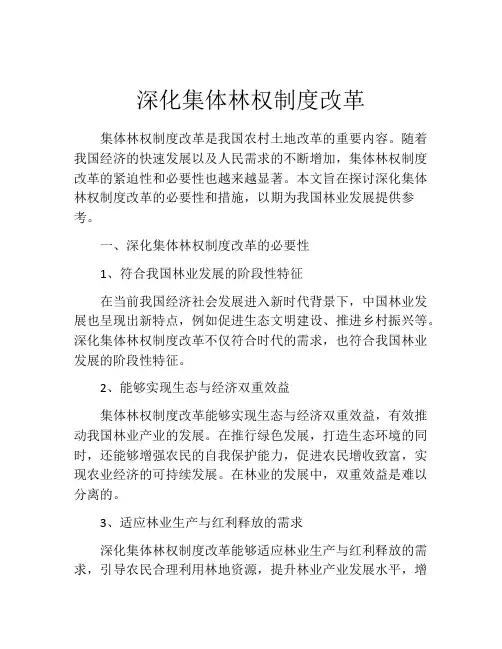 深化集体林权制度改革

集体林权制度改革是我国农村土地改革的重要内容。随着我国经济的快速发展以及人民需求的不断增加，集体林权制度改革的紧迫性和必要性也越来越显著。本文旨在探讨深化集体林权制度改革的必要性和措施，以期为我国林业发展提供参考。

一、深化集体林权制度改革的必要性

1、符合我国林业发展的阶段性特征

在当前我国经济社会发展进入新时代背景下，中国林业发展也呈现出新特点，例如促进生态文明建设、推进乡村振兴等。深化集体林权制度改革不仅符合时代的需求，也符合我国林业发展的阶段性特征。

2、能够实现生态与经济双重效益

集体林权制度改革能够实现生态与经济双重效益，有效推动我国林业产业的发展。在推行绿色发展，打造生态环境的同时，还能够增强农民的自我保护能力，促进农民增收致富，实现农业经济的可持续发展。在林业的发展中，双重效益是难以分离的。

3、适应林业生产与红利释放的需求

深化集体林权制度改革能够适应林业生产与红利释放的需求，引导农民合理利用林地资源，提升林业产业发展水平，增